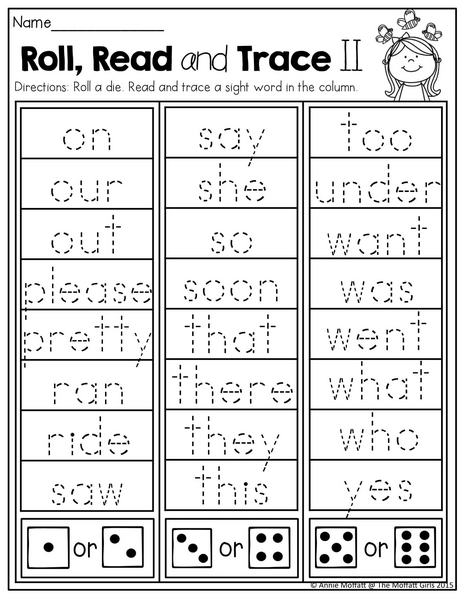 Name____

Roll, Read and Trace II

Directions: Roll a die. Read and trace a sight word in the column.

on

our

out

please

pretty

ran

ride

saw

or

say

she

so

soon

that

there

they

this

or

too

under

want

was

went

what

who

yes

or

© Annie Moffatt @ The Moffatt Girls 2015